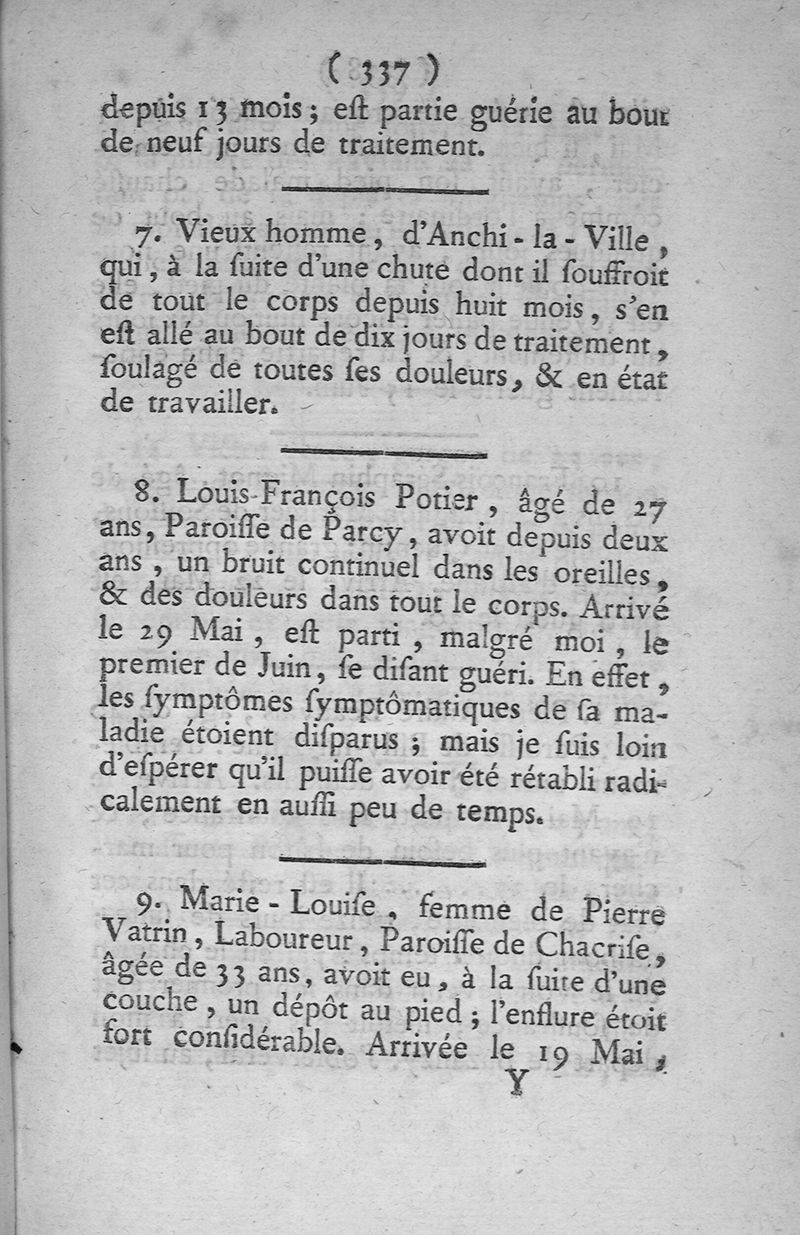 ( 337 )

depuis 13 mois ; eſt partie guérie au bout de neuf jours de traitement.

7. Vieux homme, d'Anchi-la-Ville, qui, à la ſuite d'une chute dont il ſouffroit de tout le corps depuis huit mois, s'en eſt allé au bout de dix jours de traitement, ſoulagé de toutes ſes douleurs, & en état de travailler.

8. Louis-François Potier, âgé de 27 ans, Paroiſſe de Parcy, avoit depuis deux ans, un bruit continuel dans les oreilles, & des douleurs dans tout le corps. Arrivé le 29 Mai, eſt parti, malgré moi, le premier de Juin, ſe diſant guéri. En effet, les ſymptômes ſymptômatiques de ſa maladie étoient diſparus ; mais je ſuis loin d'eſpérer qu'il puiſſe avoir été rétabli radicalement en auſſi peu de temps.

9. Marie-Louiſe, femme de Pierre Vatrin, Laboureur, Paroiſſe de Chacriſe, âgée de 33 ans, avoit eu, à la ſuite d'une couche, un dépôt au pied ; l'enflure étoit fort conſidérable. Arrivée le 19 Mai,

Y